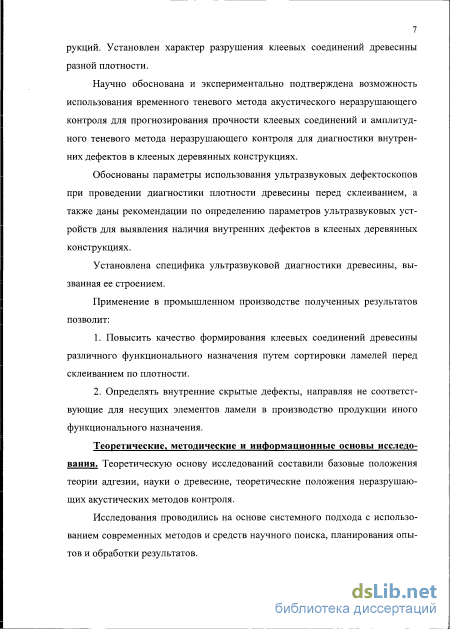 7

рукций. Установлен характер разрушения клеевых соединений древесины разной плотности.

Научно обоснована и экспериментально подтверждена возможность использования временного теневого метода акустического неразрушающего контроля для прогнозирования прочности клеевых соединений и амплитудного теневого метода неразрушающего контроля для диагностики внутренних дефектов в клееных деревянных конструкциях.

Обоснованы параметры использования ультразвуковых дефектоскопов при проведении диагностики плотности древесины перед склеиванием, а также даны рекомендации по определению параметров ультразвуковых устройств для выявления наличия внутренних дефектов в клееных деревянных конструкциях.

Установлена специфика ультразвуковой диагностики древесины, вызванная ее строением.

Применение в промышленном производстве полученных результатов позволит:

1. Повысить качество формирования клеевых соединений древесины различного функционального назначения путем сортировки ламелей перед склеиванием по плотности.

2. Определять внутренние скрытые дефекты, направляя не соответствующие для несущих элементов ламели в производство продукции иного функционального назначения.

Теоретические, методические и информационные основы исследования. Теоретическую основу исследований составили базовые положения теории адгезии, науки о древесине, теоретические положения неразрушающих акустических методов контроля.

Исследования проводились на основе системного подхода с использованием современных методов и средств научного поиска, планирования опытов и обработки результатов.

dsLib.net
библиотека диссертаций